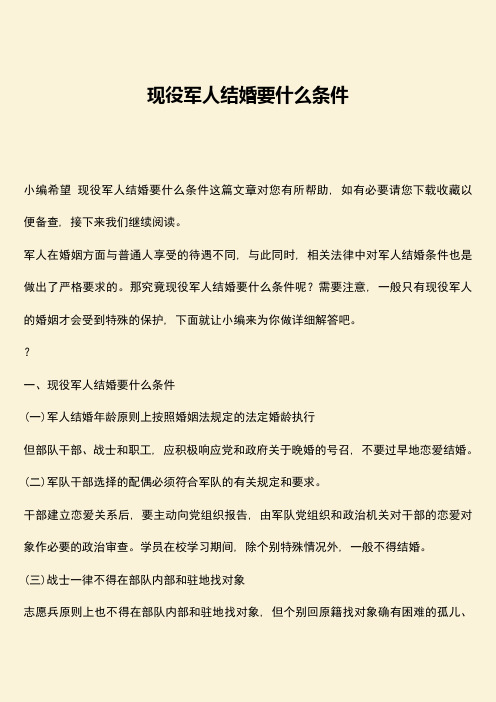 现役军人结婚要什么条件

小编希望 现役军人结婚要什么条件这篇文章对您有所帮助，如有必要请您下载收藏以便备查，接下来我们继续阅读。

军人在婚姻方面与普通人享受的待遇不同，与此同时，相关法律中对军人结婚条件也是做出了严格要求的。那究竟现役军人结婚要什么条件呢？需要注意，一般只有现役军人的婚姻才会受到特殊的保护，下面就让小编来为你做详细解答吧。

?

一、现役军人结婚要什么条件

(一)军人结婚年龄原则上按照婚姻法规定的法定婚龄执行

但部队干部、战士和职工，应积极响应党和政府关于晚婚的号召，不要过早地恋爱结婚。

(二)军队干部选择的配偶必须符合军队的有关规定和要求。

干部建立恋爱关系后，要主动向党组织报告，由军队党组织和政治机关对干部的恋爱对象作必要的政治审查。学员在校学习期间，除个别特殊情况外，一般不得结婚。

(三)战士一律不得在部队内部和驻地找对象

志愿兵原则上也不得在部队内部和驻地找对象，但个别回原籍找对象确有困难的孤儿、